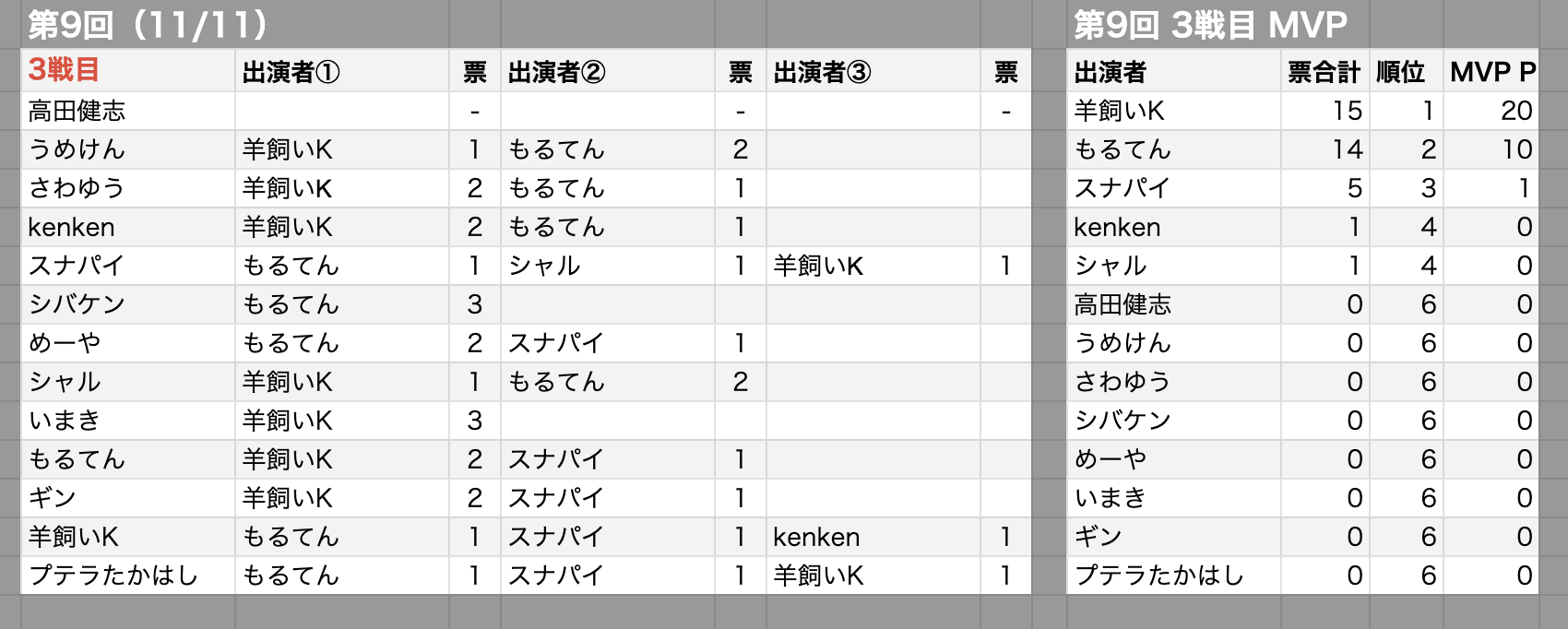 第9回（11/11）

| 3戦目 | 出演者① | 票 | 出演者② | 票 | 出演者③ | 票 |
|---|---|---|---|---|---|---|
| 高田健志 | | - | | - | | - |
| うめけん | 羊飼いK | 1 | もるてん | 2 | | |
| さわゆう | 羊飼いK | 2 | もるてん | 1 | | |
| kenken | 羊飼いK | 2 | もるてん | 1 | | |
| スナパイ | もるてん | 1 | シャル | 1 | 羊飼いK | 1 |
| シバケン | もるてん | 3 | | | | |
| めーや | もるてん | 2 | スナパイ | 1 | | |
| シャル | 羊飼いK | 1 | もるてん | 2 | | |
| いまき | 羊飼いK | 3 | | | | |
| もるてん | 羊飼いK | 2 | スナパイ | 1 | | |
| ギン | 羊飼いK | 2 | スナパイ | 1 | | |
| 羊飼いK | もるてん | 1 | スナパイ | 1 | kenken | 1 |
| プテラたかはし | もるてん | 1 | スナパイ | 1 | 羊飼いK | 1 |

第9回 3戦目 MVP

| 出演者 | 票合計 | 順位 | MVP P |
|---|---|---|---|
| 羊飼いK | 15 | 1 | 20 |
| もるてん | 14 | 2 | 10 |
| スナパイ | 5 | 3 | 1 |
| kenken | 1 | 4 | 0 |
| シャル | 1 | 4 | 0 |
| 高田健志 | 0 | 6 | 0 |
| うめけん | 0 | 6 | 0 |
| さわゆう | 0 | 6 | 0 |
| シバケン | 0 | 6 | 0 |
| めーや | 0 | 6 | 0 |
| いまき | 0 | 6 | 0 |
| ギン | 0 | 6 | 0 |
| プテラたかはし | 0 | 6 | 0 |